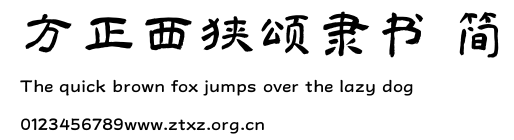 方正西狭颂隶书 简

The quick brown fox jumps over the lazy dog

0123456789www.ztxz.org.cn